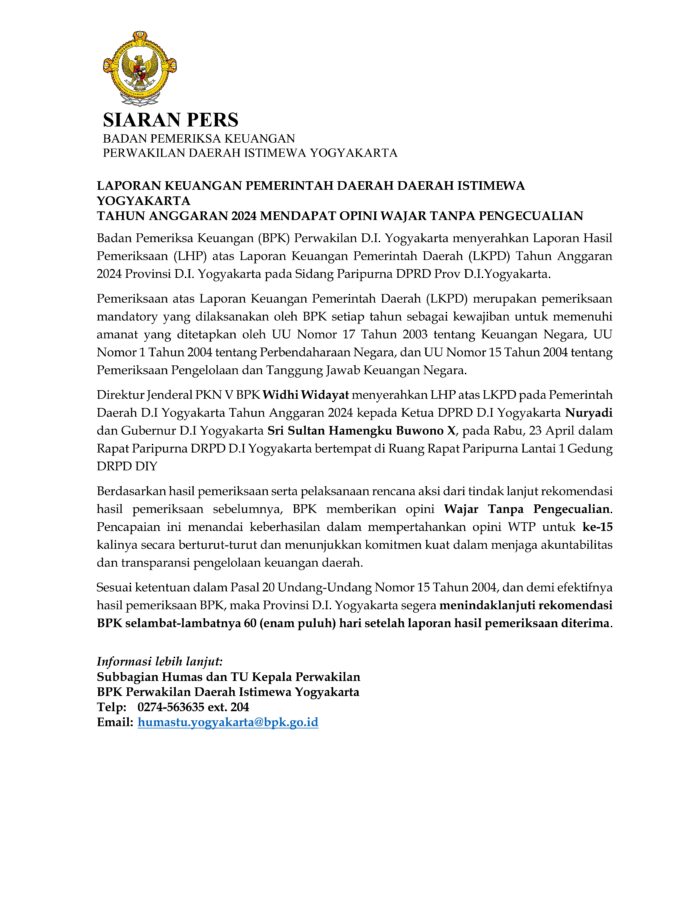 SIARAN PERS
BADAN PEMERIKSA KEUANGAN
PERWAKILAN DAERAH ISTIMEWA YOGYAKARTA

LAPORAN KEUANGAN PEMERINTAH DAERAH DAERAH ISTIMEWA YOGYAKARTA
TAHUN ANGGARAN 2024 MENDAPAT OPINI WAJAR TANPA PENGECUALIAN

Badan Pemeriksa Keuangan (BPK) Perwakilan D.I. Yogyakarta menyerahkan Laporan Hasil Pemeriksaan (LHP) atas Laporan Keuangan Pemerintah Daerah (LKPD) Tahun Anggaran 2024 Provinsi D.I. Yogyakarta pada Sidang Paripurna DPRD Prov D.I.Yogyakarta.

Pemeriksaan atas Laporan Keuangan Pemerintah Daerah (LKPD) merupakan pemeriksaan mandatory yang dilaksanakan oleh BPK setiap tahun sebagai kewajiban untuk memenuhi amanat yang ditetapkan oleh UU Nomor 17 Tahun 2003 tentang Keuangan Negara, UU Nomor 1 Tahun 2004 tentang Perbendaharaan Negara, dan UU Nomor 15 Tahun 2004 tentang Pemeriksaan Pengelolaan dan Tanggung Jawab Keuangan Negara.

Direktur Jenderal PKN V BPK Widhi Widayat menyerahkan LHP atas LKPD pada Pemerintah Daerah D.I Yogyakarta Tahun Anggaran 2024 kepada Ketua DPRD D.I Yogyakarta Nuryadi dan Gubernur D.I Yogyakarta Sri Sultan Hamengku Buwono X, pada Rabu, 23 April dalam Rapat Paripurna DRPD D.I Yogyakarta bertempat di Ruang Rapat Paripurna Lantai 1 Gedung DRPD DIY

Berdasarkan hasil pemeriksaan serta pelaksanaan rencana aksi dari tindak lanjut rekomendasi hasil pemeriksaan sebelumnya, BPK memberikan opini Wajar Tanpa Pengecualian. Pencapaian ini menandai keberhasilan dalam mempertahankan opini WTP untuk ke-15 kalinya secara berturut-turut dan menunjukkan komitmen kuat dalam menjaga akuntabilitas dan transparansi pengelolaan keuangan daerah.

Sesuai ketentuan dalam Pasal 20 Undang-Undang Nomor 15 Tahun 2004, dan demi efektifnya hasil pemeriksaan BPK, maka Provinsi D.I. Yogyakarta segera menindaklanjuti rekomendasi BPK selambat-lambatnya 60 (enam puluh) hari setelah laporan hasil pemeriksaan diterima.

Informasi lebih lanjut:
Subbagian Humas dan TU Kepala Perwakilan
BPK Perwakilan Daerah Istimewa Yogyakarta
Telp: 0274-563635 ext. 204
Email: humastu.yogyakarta@bpk.go.id